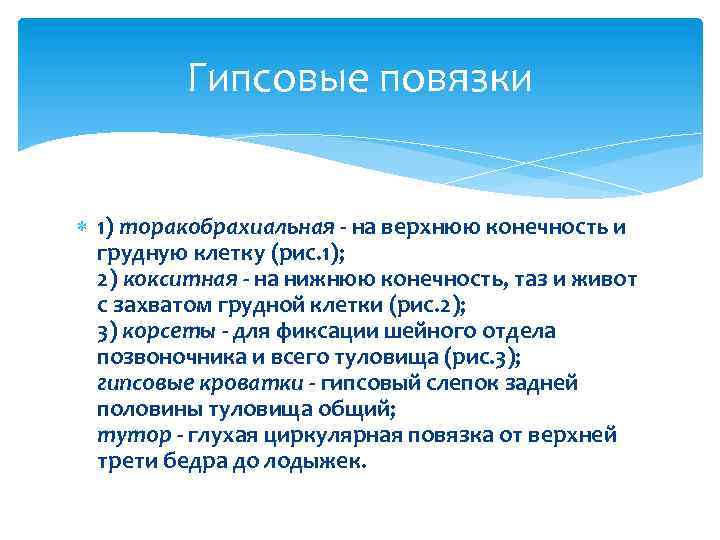 Гипсовые повязки

1) торакобрахиальная - на верхнюю конечность и грудную клетку (рис.1);
2) кокситная - на нижнюю конечность, таз и живот с захватом грудной клетки (рис.2);
3) корсеты - для фиксации шейного отдела позвоночника и всего туловища (рис.3);
гипсовые кроватки - гипсовый слепок задней половины туловища общий;
тутор - глухая циркулярная повязка от верхней трети бедра до лодыжек.